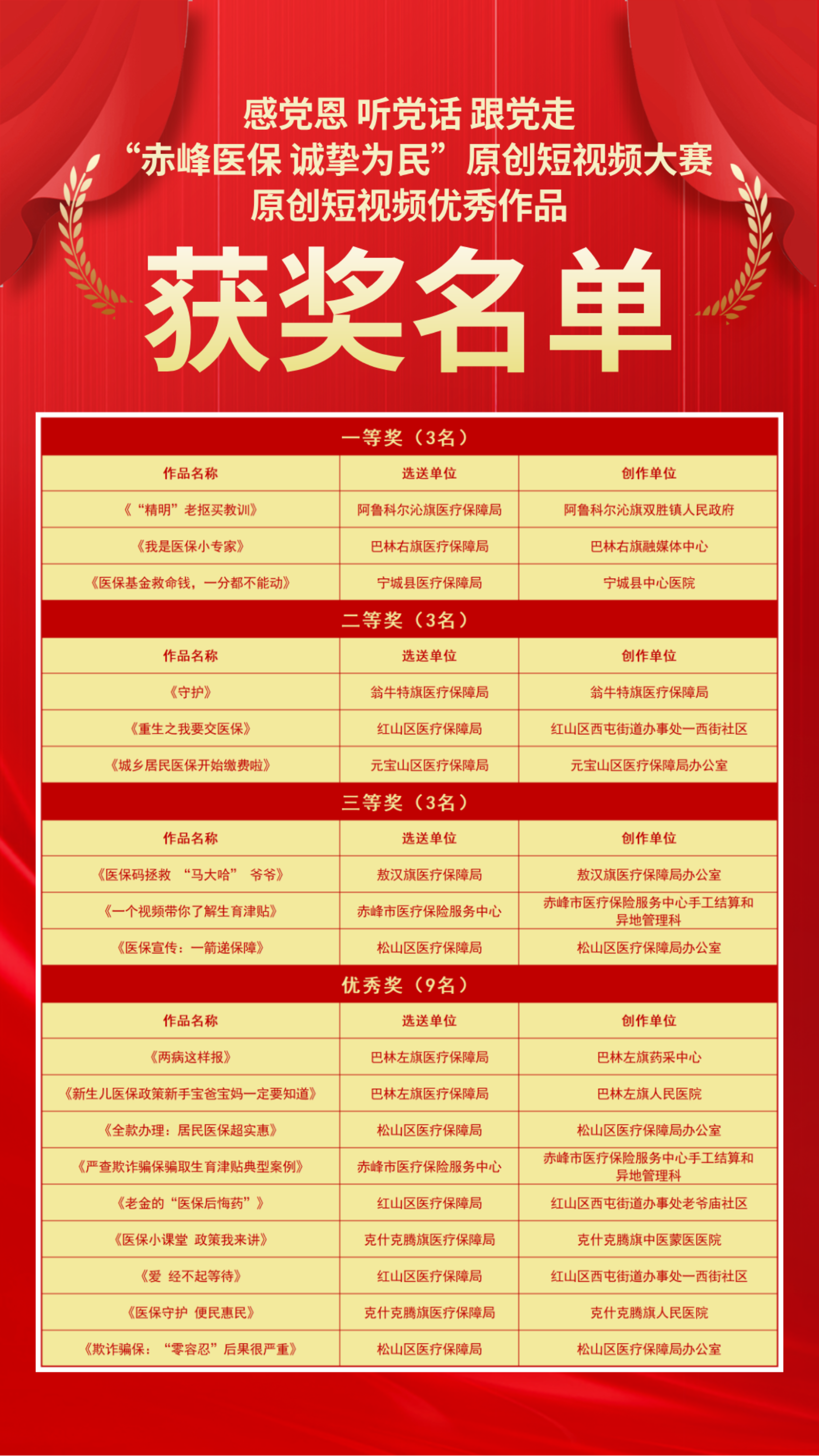 感党恩 听党话 跟党走
“赤峰医保 诚挚为民”原创短视频大赛
原创短视频优秀作品

获奖名单

一等奖（3名）

| 作品名称 | 选送单位 | 创作单位 |
|---|---|---|
| 《“精明”老抠买教训》 | 阿鲁科尔沁旗医疗保障局 | 阿鲁科尔沁旗双胜镇人民政府 |
| 《我是医保小专家》 | 巴林右旗医疗保障局 | 巴林右旗融媒体中心 |
| 《医保基金救命钱，一分都不能动》 | 宁城县医疗保障局 | 宁城县中心医院 |

二等奖（3名）

| 作品名称 | 选送单位 | 创作单位 |
|---|---|---|
| 《守护》 | 翁牛特旗医疗保障局 | 翁牛特旗医疗保障局 |
| 《重生之我要交医保》 | 红山区医疗保障局 | 红山区西屯街道办事处一西街社区 |
| 《城乡居民医保开始缴费啦》 | 元宝山区医疗保障局 | 元宝山区医疗保障局办公室 |

三等奖（3名）

| 作品名称 | 选送单位 | 创作单位 |
|---|---|---|
| 《医保码拯救 “马大哈” 爷爷》 | 敖汉旗医疗保障局 | 敖汉旗医疗保障局办公室 |
| 《一个视频带你了解生育津贴》 | 赤峰市医疗保险服务中心 | 赤峰市医疗保险服务中心手工结算和异地管理科 |
| 《医保宣传：一箭递保障》 | 松山区医疗保障局 | 松山区医疗保障局办公室 |

优秀奖（9名）

| 作品名称 | 选送单位 | 创作单位 |
|---|---|---|
| 《两病这样报》 | 巴林左旗医疗保障局 | 巴林左旗药采中心 |
| 《新生儿医保政策新手宝爸宝妈一定要知道》 | 巴林左旗医疗保障局 | 巴林左旗人民医院 |
| 《全款办理：居民医保超实惠》 | 松山区医疗保障局 | 松山区医疗保障局办公室 |
| 《严查欺诈骗保骗取生育津贴典型案例》 | 赤峰市医疗保险服务中心 | 赤峰市医疗保险服务中心手工结算和异地管理科 |
| 《老金的“医保后悔药”》 | 红山区医疗保障局 | 红山区西屯街道办事处老爷庙社区 |
| 《医保小课堂 政策我来讲》 | 克什克腾旗医疗保障局 | 克什克腾旗中医蒙医医院 |
| 《爱 经不起等待》 | 红山区医疗保障局 | 红山区西屯街道办事处一西街社区 |
| 《医保守护 便民惠民》 | 克什克腾旗医疗保障局 | 克什克腾旗人民医院 |
| 《欺诈骗保：“零容忍”后果很严重》 | 松山区医疗保障局 | 松山区医疗保障局办公室 |